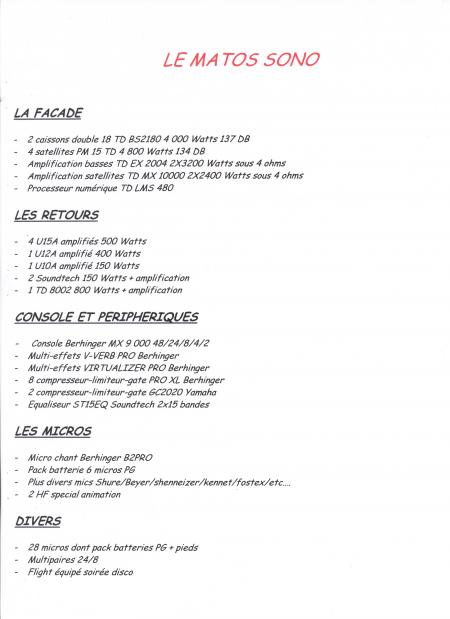 LE MATOS SONO

LA FACADE

- 2 caissons double 18 TD BS2180 4 000 Watts 137 DB
- 4 satellites PM 15 TD 4 800 Watts 134 DB
- Amplification basses TD EX 2004 2X3200 Watts sous 4 ohms
- Amplification satellites TD MX 10000 2X2400 Watts sous 4 ohms
- Processeur numérique TD LMS 480

LES RETOURS

- 4 U15A amplifiés 500 Watts
- 1 U12A amplifié 400 Watts
- 1 U10A amplifié 150 Watts
- 2 Soundtech 150 Watts + amplification
- 1 TD 8002 800 Watts + amplification

CONSOLE ET PERIPHERIQUES

- Console Berhinger MX 9 000 48/24/8/4/2
- Multi-effets V-VERB PRO Berhinger
- Multi-effets VIRTUALIZER PRO Berhinger
- 8 compresseur-limiteur-gate PRO XL Berhinger
- 2 compresseur-limiteur-gate GC2020 Yamaha
- Equaliseur ST15EQ Soundtech 2x15 bandes

LES MICROS

- Micro chant Berhinger B2PRO
- Pack batterie 6 micros PG
- Plus divers mics Shure/Beyer/shenneizer/kennet/fostex/etc....
- 2 HF special animation

DIVERS

- 28 micros dont pack batteries PG + pieds
- Multipaires 24/8
- Flight équipé soirée disco